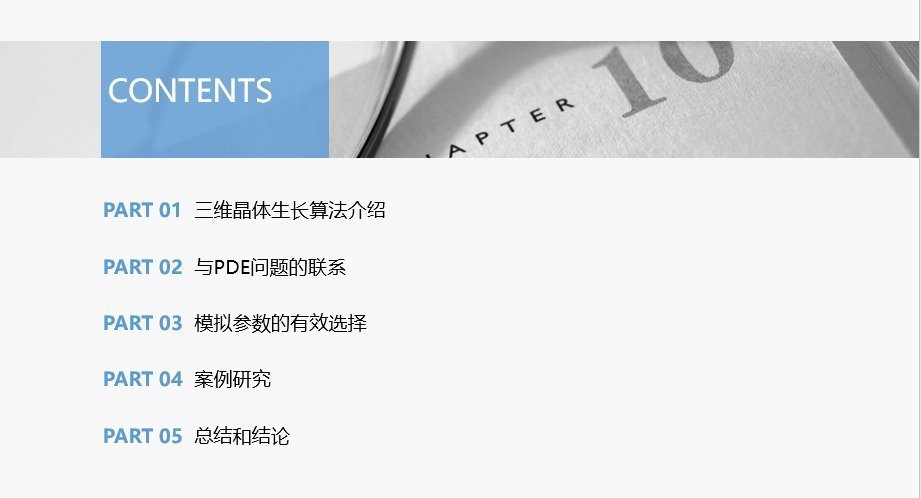 CONTENTS

APTER 10

PART 01 三维晶体生长算法介绍

PART 02 与PDE问题的联系

PART 03 模拟参数的有效选择

PART 04 案例研究

PART 05 总结和结论